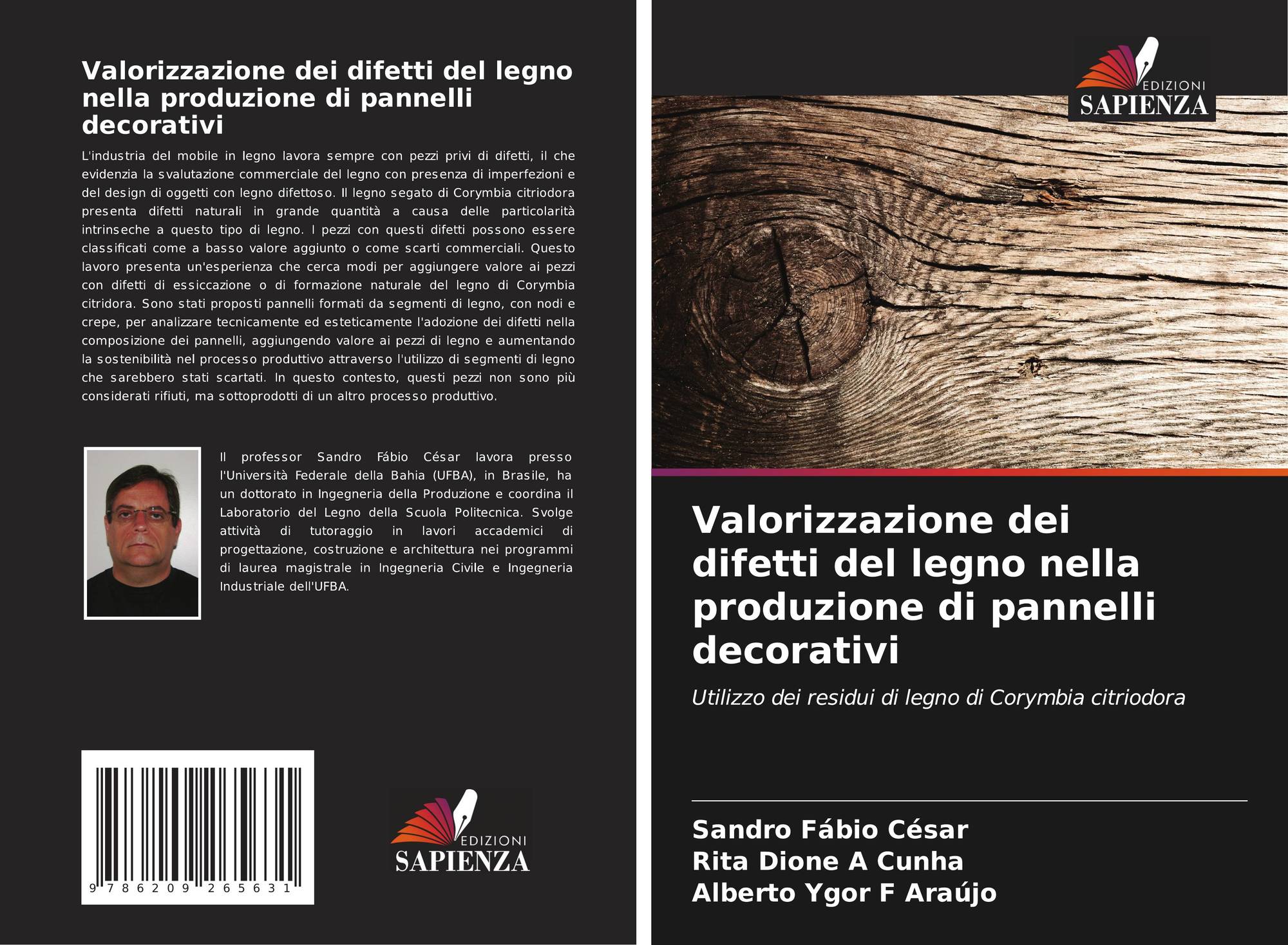 Valorizzazione dei difetti del legno nella produzione di pannelli decorativi

L'industria del mobile in legno lavora sempre con pezzi privi di difetti, il che evidenzia la svalutazione commerciale del legno con presenza di imperfezioni e del design di oggetti con legno difettoso. Il legno segato di Corymbia citriodora presenta difetti naturali in grande quantità a causa delle particolarità intrinseche a questo tipo di legno. I pezzi con questi difetti possono essere classificati come a basso valore aggiunto o come scarti commerciali. Questo lavoro presenta un'esperienza che cerca modi per aggiungere valore ai pezzi con difetti di essiccazione o di formazione naturale del legno di Corymbia citridora. Sono stati proposti pannelli formati da segmenti di legno, con nodi e crepe, per analizzare tecnicamente ed esteticamente l'adozione dei difetti nella composizione dei pannelli, aggiungendo valore ai pezzi di legno e aumentando la sostenibilità nel processo produttivo attraverso l'utilizzo di segmenti di legno che sarebbero stati scartati. In questo contesto, questi pezzi non sono più considerati rifiuti, ma sottoprodotti di un altro processo produttivo.

Il professor Sandro Fábio César lavora presso l'Università Federale della Bahia (UFBA), in Brasile, ha un dottorato in Ingegneria della Produzione e coordina il Laboratorio del Legno della Scuola Politecnica. Svolge attività di tutoraggio in lavori accademici di progettazione, costruzione e architettura nei programmi di laurea magistrale in Ingegneria Civile e Ingegneria Industriale dell'UFBA.

9 786209 265631

EDIZIONI
SAPIENZA

EDIZIONI
SAPIENZA

Valorizzazione dei difetti del legno nella produzione di pannelli decorativi

Utilizzo dei residui di legno di Corymbia citriodora

Sandro Fábio César
Rita Dione A Cunha
Alberto Ygor F Araújo